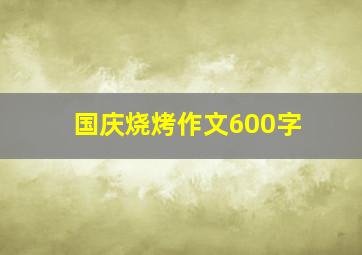 国庆烧烤作文600字